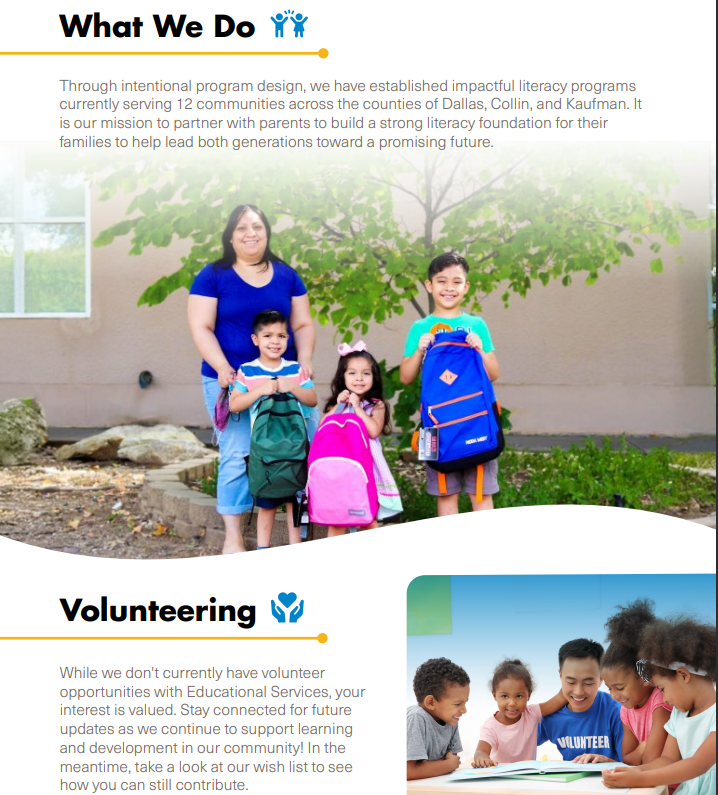 What We Do

Through intentional program design, we have established impactful literacy programs currently serving 12 communities across the counties of Dallas, Collin, and Kaufman. It is our mission to partner with parents to build a strong literacy foundation for their families to help lead both generations toward a promising future.

Volunteering

While we don't currently have volunteer opportunities with Educational Services, your interest is valued. Stay connected for future updates as we continue to support learning and development in our community! In the meantime, take a look at our wish list to see how you can still contribute.

VOLUNTEER